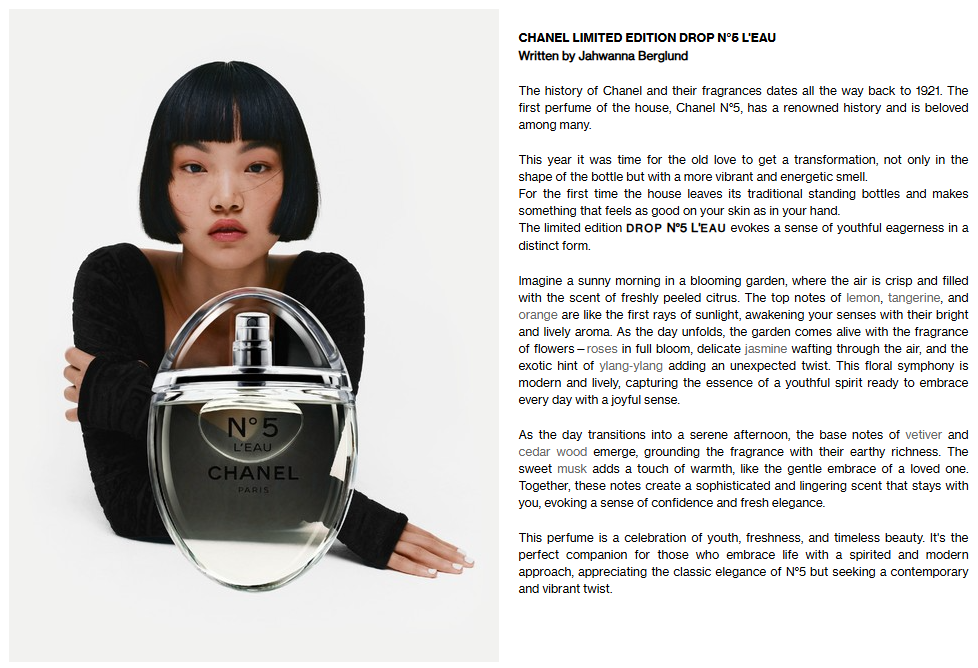 N°5
L'EAU
CHANEL
PARIS

CHANEL LIMITED EDITION DROP N°5 L'EAU
Written by Jahwanna Berglund

The history of Chanel and their fragrances dates all the way back to 1921. The first perfume of the house, Chanel N°5, has a renowned history and is beloved among many.

This year it was time for the old love to get a transformation, not only in the shape of the bottle but with a more vibrant and energetic smell.
For the first time the house leaves its traditional standing bottles and makes something that feels as good on your skin as in your hand.
The limited edition DROP N°5 L'EAU evokes a sense of youthful eagerness in a distinct form.

Imagine a sunny morning in a blooming garden, where the air is crisp and filled with the scent of freshly peeled citrus. The top notes of lemon, tangerine, and orange are like the first rays of sunlight, awakening your senses with their bright and lively aroma. As the day unfolds, the garden comes alive with the fragrance of flowers – roses in full bloom, delicate jasmine wafting through the air, and the exotic hint of ylang-ylang adding an unexpected twist. This floral symphony is modern and lively, capturing the essence of a youthful spirit ready to embrace every day with a joyful sense.

As the day transitions into a serene afternoon, the base notes of vetiver and cedar wood emerge, grounding the fragrance with their earthy richness. The sweet musk adds a touch of warmth, like the gentle embrace of a loved one. Together, these notes create a sophisticated and lingering scent that stays with you, evoking a sense of confidence and fresh elegance.

This perfume is a celebration of youth, freshness, and timeless beauty. It's the perfect companion for those who embrace life with a spirited and modern approach, appreciating the classic elegance of N°5 but seeking a contemporary and vibrant twist.